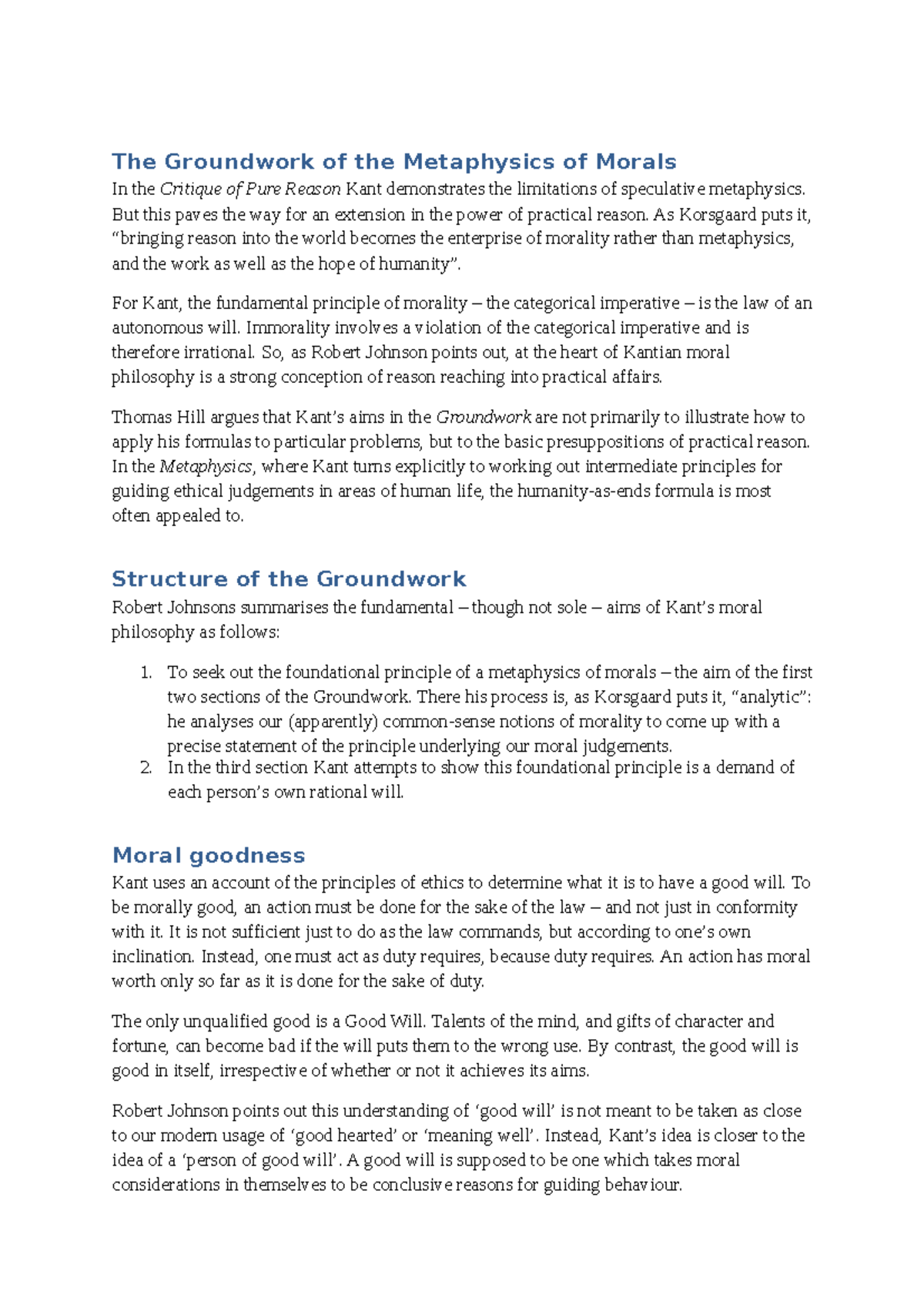 The Groundwork of the Metaphysics of Morals

In the Critique of Pure Reason Kant demonstrates the limitations of speculative metaphysics. But this paves the way for an extension in the power of practical reason. As Korsgaard puts it, “bringing reason into the world becomes the enterprise of morality rather than metaphysics, and the work as well as the hope of humanity”.

For Kant, the fundamental principle of morality – the categorical imperative – is the law of an autonomous will. Immorality involves a violation of the categorical imperative and is therefore irrational. So, as Robert Johnson points out, at the heart of Kantian moral philosophy is a strong conception of reason reaching into practical affairs.

Thomas Hill argues that Kant’s aims in the Groundwork are not primarily to illustrate how to apply his formulas to particular problems, but to the basic presuppositions of practical reason. In the Metaphysics, where Kant turns explicitly to working out intermediate principles for guiding ethical judgements in areas of human life, the humanity-as-ends formula is most often appealed to.

Structure of the Groundwork

Robert Johnsons summarises the fundamental – though not sole – aims of Kant’s moral philosophy as follows:

1. To seek out the foundational principle of a metaphysics of morals – the aim of the first two sections of the Groundwork. There his process is, as Korsgaard puts it, “analytic”: he analyses our (apparently) common-sense notions of morality to come up with a precise statement of the principle underlying our moral judgements.
2. In the third section Kant attempts to show this foundational principle is a demand of each person’s own rational will.

Moral goodness

Kant uses an account of the principles of ethics to determine what it is to have a good will. To be morally good, an action must be done for the sake of the law – and not just in conformity with it. It is not sufficient just to do as the law commands, but according to one’s own inclination. Instead, one must act as duty requires, because duty requires. An action has moral worth only so far as it is done for the sake of duty.

The only unqualified good is a Good Will. Talents of the mind, and gifts of character and fortune, can become bad if the will puts them to the wrong use. By contrast, the good will is good in itself, irrespective of whether or not it achieves its aims.

Robert Johnson points out this understanding of ‘good will’ is not meant to be taken as close to our modern usage of ‘good hearted’ or ‘meaning well’. Instead, Kant’s idea is closer to the idea of a ‘person of good will’. A good will is supposed to be one which takes moral considerations in themselves to be conclusive reasons for guiding behaviour.